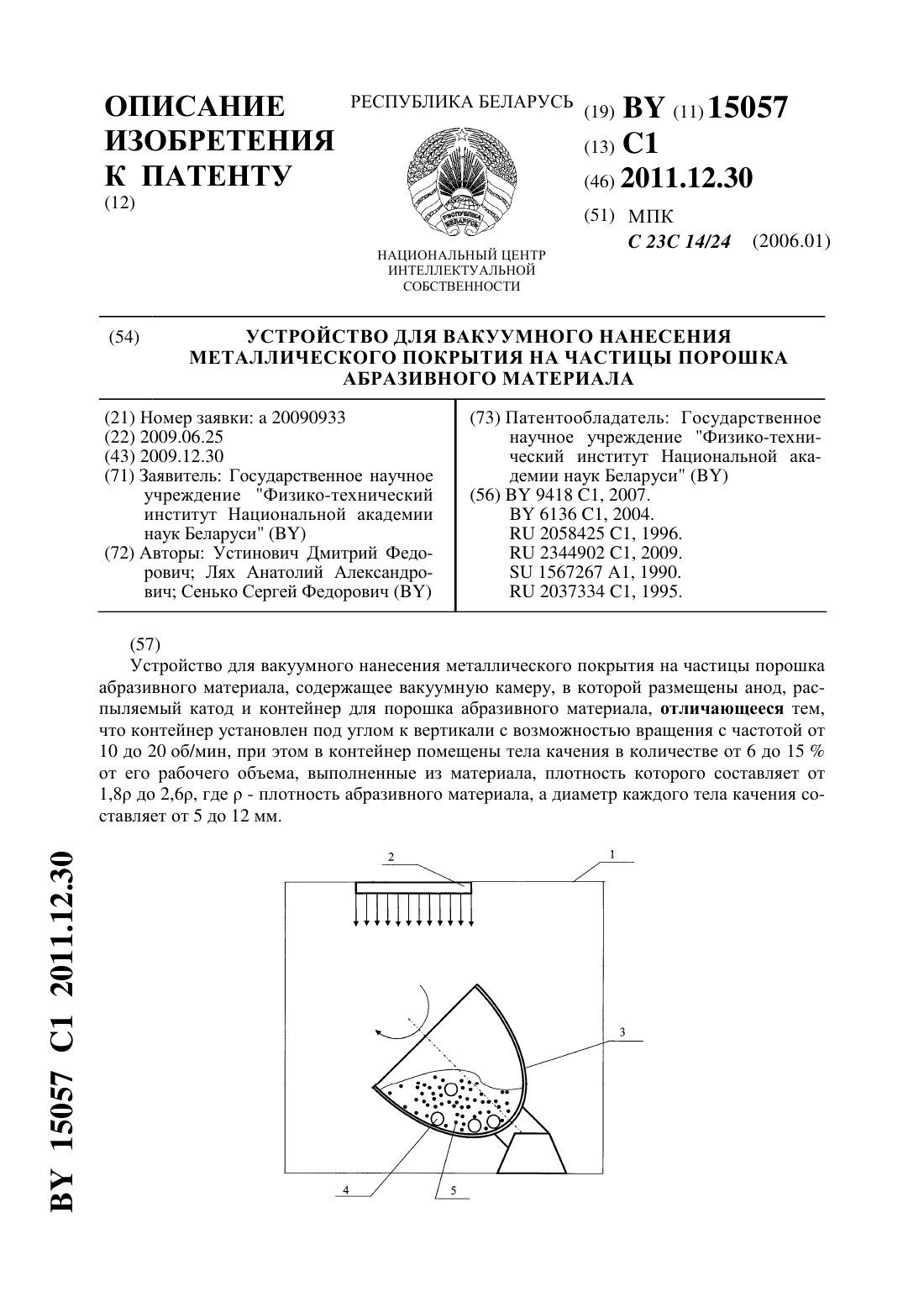 ОПИСАНИЕ ИЗОБРЕТЕНИЯ К ПАТЕНТУ
(12)

РЕСПУБЛИКА БЕЛАРУСЬ

РЭСПУБЛІКА БЕЛАРУСЬ

НАЦИОНАЛЬНЫЙ ЦЕНТР ИНТЕЛЛЕКТУАЛЬНОЙ СОБСТВЕННОСТИ

(19) BY (11) 15057
(13) C1
(46) 2011.12.30
(51) МПК
C 23C 14/24 (2006.01)

(54) УСТРОЙСТВО ДЛЯ ВАКУУМНОГО НАНЕСЕНИЯ МЕТАЛЛИЧЕСКОГО ПОКРЫТИЯ НА ЧАСТИЦЫ ПОРОШКА АБРАЗИВНОГО МАТЕРИАЛА

(21) Номер заявки: a 20090933
(22) 2009.06.25
(43) 2009.12.30
(71) Заявитель: Государственное научное учреждение "Физико-технический институт Национальной академии наук Беларуси" (BY)
(72) Авторы: Устинович Дмитрий Федорович; Лях Анатолий Александрович; Сенько Сергей Федорович (BY)

(73) Патентообладатель: Государственное научное учреждение "Физико-технический институт Национальной академии наук Беларуси" (BY)
(56) BY 9418 C1, 2007.
BY 6136 C1, 2004.
RU 2058425 C1, 1996.
RU 2344902 C1, 2009.
SU 1567267 A1, 1990.
RU 2037334 C1, 1995.

(57)
Устройство для вакуумного нанесения металлического покрытия на частицы порошка абразивного материала, содержащее вакуумную камеру, в которой размещены анод, распыляемый катод и контейнер для порошка абразивного материала, отличающееся тем, что контейнер установлен под углом к вертикали с возможностью вращения с частотой от 10 до 20 об/мин, при этом в контейнер помещены тела качения в количестве от 6 до 15 % от его рабочего объема, выполненные из материала, плотность которого составляет от 1,8ρ до 2,6ρ, где ρ - плотность абразивного материала, а диаметр каждого тела качения составляет от 5 до 12 мм.

2
1
3
4
5

BY 15057 C1 2011.12.30